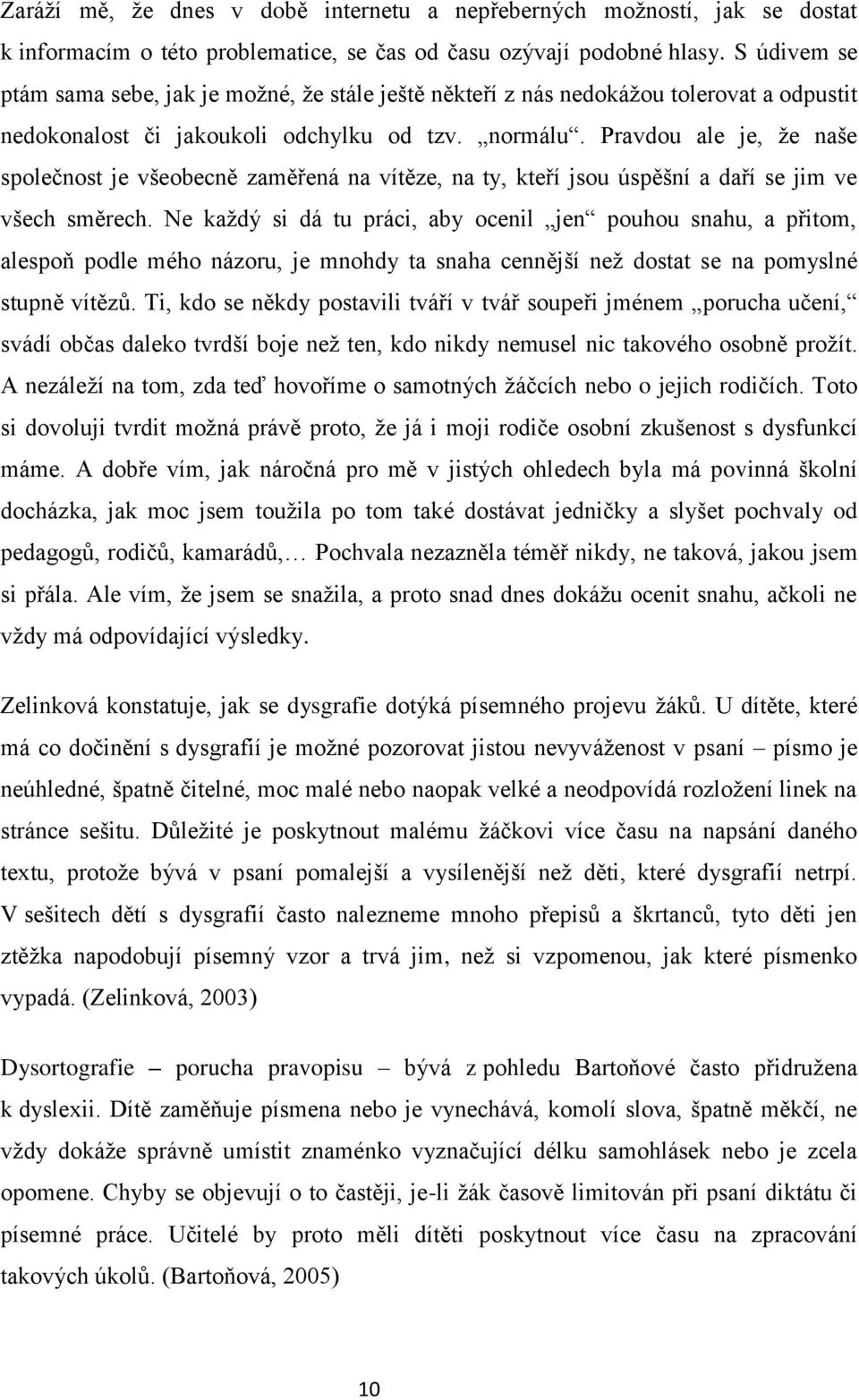 Zaráží mě, že dnes v době internetu a nepřeberných možností, jak se dostat k informacím o této problematice, se čas od času ozývají podobné hlasy. S údivem se ptám sama sebe, jak je možné, že stále ještě někteří z nás nedokážou tolerovat a odpustit nedokonalost či jakoukoli odchylku od tzv. „normálu“. Pravdou ale je, že naše společnost je všeobecně zaměřená na vítěze, na ty, kteří jsou úspěšní a daří se jim ve všech směrech. Ne každý si dá tu práci, aby ocenil „jen“ pouhou snahu, a přitom, alespoň podle mého názoru, je mnohdy ta snaha cennější než dostat se na pomyslné stupně vítězů. Ti, kdo se někdy postavili tváří v tvář soupeři jménem „porucha učení,“ svádí občas daleko tvrdší boje než ten, kdo nikdy nemusel nic takového osobně prožít. A nezáleží na tom, zda teď hovoříme o samotných žáčcích nebo o jejich rodičích. Toto si dovoluji tvrdit možná právě proto, že já i moji rodiče osobní zkušenost s dysfunkcí máme. A dobře vím, jak náročná pro mě v jistých ohledech byla má povinná školní docházka, jak moc jsem toužila po tom také dostávat jedničky a slyšet pochvaly od pedagogů, rodičů, kamarádů,… Pochvala nezazněla téměř nikdy, ne taková, jakou jsem si přála. Ale vím, že jsem se snažila, a proto snad dnes dokážu ocenit snahu, ačkoli ne vždy má odpovídající výsledky.

Zelinková konstatuje, jak se dysgrafie dotýká písemného projevu žáků. U dítěte, které má co dočinění s dysgrafií je možné pozorovat jistou nevyváženost v psaní – písmo je neúhledné, špatně čitelné, moc malé nebo naopak velké a neodpovídá rozložení linek na stránce sešitu. Důležité je poskytnout malému žáčkovi více času na napsání daného textu, protože bývá v psaní pomalejší a vysílenější než děti, které dysgrafií netrpí. V sešitech dětí s dysgrafií často nalezneme mnoho přepisů a škrtanců, tyto děti jen ztěžka napodobují písemný vzor a trvá jim, než si vzpomenou, jak které písmenko vypadá. (Zelinková, 2003)

Dysortografie – porucha pravopisu – bývá z pohledu Bartoňové často přidružena k dyslexii. Dítě zaměňuje písmena nebo je vynechává, komolí slova, špatně měkčí, ne vždy dokáže správně umístit znaménko vyznačující délku samohlásek nebo je zcela opomene. Chyby se objevují o to častěji, je-li žák časově limitován při psaní diktátu či písemné práce. Učitelé by proto měli dítěti poskytnout více času na zpracování takových úkolů. (Bartoňová, 2005)

10